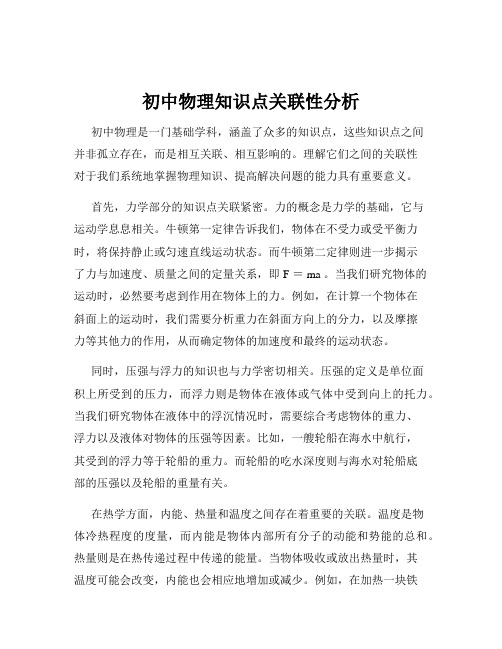 初中物理知识点关联性分析

初中物理是一门基础学科，涵盖了众多的知识点，这些知识点之间并非孤立存在，而是相互关联、相互影响的。理解它们之间的关联性对于我们系统地掌握物理知识、提高解决问题的能力具有重要意义。

首先，力学部分的知识点关联紧密。力的概念是力学的基础，它与运动学息息相关。牛顿第一定律告诉我们，物体在不受力或受平衡力时，将保持静止或匀速直线运动状态。而牛顿第二定律则进一步揭示了力与加速度、质量之间的定量关系，即 $F = ma$ 。当我们研究物体的运动时，必然要考虑到作用在物体上的力。例如，在计算一个物体在斜面上的运动时，我们需要分析重力在斜面方向上的分力，以及摩擦力等其他力的作用，从而确定物体的加速度和最终的运动状态。

同时，压强与浮力的知识也与力学密切相关。压强的定义是单位面积上所受到的压力，而浮力则是物体在液体或气体中受到向上的托力。当我们研究物体在液体中的浮沉情况时，需要综合考虑物体的重力、浮力以及液体对物体的压强等因素。比如，一艘轮船在海水中航行，其受到的浮力等于轮船的重力。而轮船的吃水深度则与海水对轮船底部的压强以及轮船的重量有关。

在热学方面，内能、热量和温度之间存在着重要的关联。温度是物体冷热程度的度量，而内能是物体内部所有分子的动能和势能的总和。热量则是在热传递过程中传递的能量。当物体吸收或放出热量时，其温度可能会改变，内能也会相应地增加或减少。例如，在加热一块铁